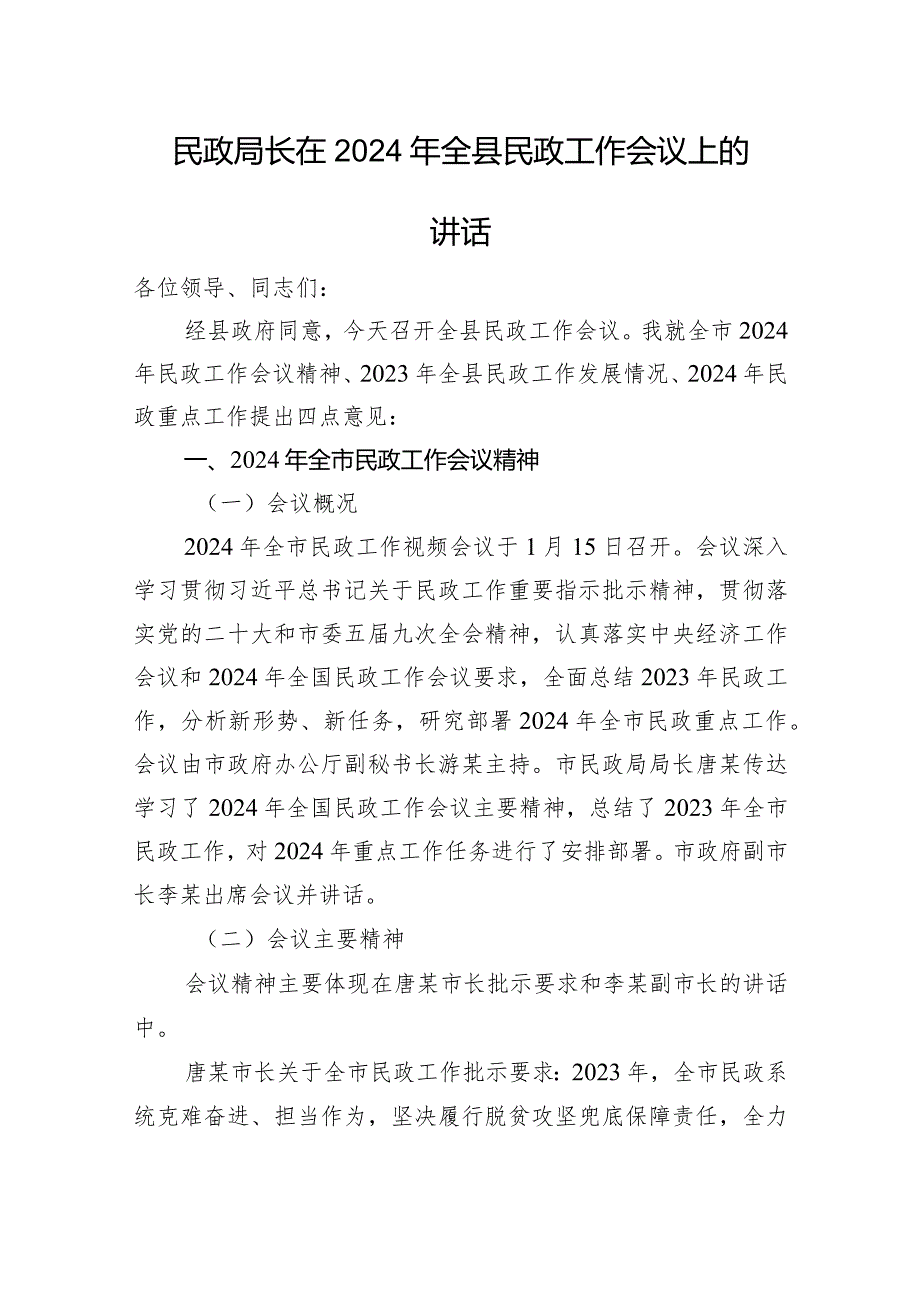 民政局长在2024年全县民政工作会议上的讲话

各位领导、同志们：

经县政府同意，今天召开全县民政工作会议。我就全市2024年民政工作会议精神、2023年全县民政工作发展情况、2024年民政重点工作提出四点意见：

一、2024年全市民政工作会议精神

（一）会议概况

2024年全市民政工作视频会议于1月15日召开。会议深入学习贯彻习近平总书记关于民政工作重要指示批示精神，贯彻落实党的二十大和市委五届九次全会精神，认真落实中央经济工作会议和2024年全国民政工作会议要求，全面总结2023年民政工作，分析新形势、新任务，研究部署2024年全市民政重点工作。会议由市政府办公厅副秘书长游某主持。市民政局局长唐某传达学习了2024年全国民政工作会议主要精神，总结了2023年全市民政工作，对2024年重点工作任务进行了安排部署。市政府副市长李某出席会议并讲话。

（二）会议主要精神

会议精神主要体现在唐某市长批示要求和李某副市长的讲话中。

唐某市长关于全市民政工作批示要求：2023年，全市民政系统克难奋进、担当作为，坚决履行脱贫攻坚兜底保障责任，全力